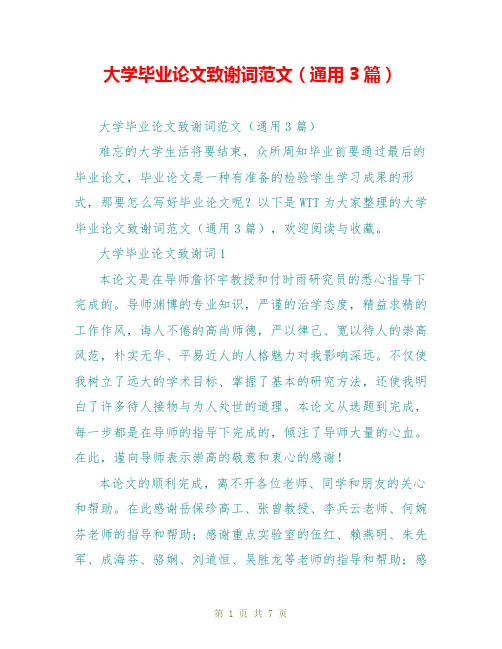 大学毕业论文致谢词范文（通用3篇）

大学毕业论文致谢词范文（通用3篇）

难忘的大学生活将要结束，众所周知毕业前要通过最后的毕业论文，毕业论文是一种有准备的检验学生学习成果的形式，那要怎么写好毕业论文呢？以下是WTT为大家整理的大学毕业论文致谢词范文（通用3篇），欢迎阅读与收藏。

大学毕业论文致谢词1

本论文是在导师詹怀宇教授和付时雨研究员的悉心指导下完成的。导师渊博的专业知识，严谨的治学态度，精益求精的工作作风，诲人不倦的高尚师德，严以律己、宽以待人的崇高风范，朴实无华、平易近人的人格魅力对我影响深远。不仅使我树立了远大的学术目标、掌握了基本的研究方法，还使我明白了许多待人接物与为人处世的道理。本论文从选题到完成，每一步都是在导师的指导下完成的，倾注了导师大量的心血。在此，谨向导师表示崇高的敬意和衷心的感谢！

本论文的顺利完成，离不开各位老师、同学和朋友的关心和帮助。在此感谢岳保珍高工、张曾教授、李兵云老师、何婉芬老师的指导和帮助；感谢重点实验室的伍红、赖燕明、朱先军、成海芬、骆娴、刘道恒、吴胜龙等老师的指导和帮助；感

第 1 页 共 7 页